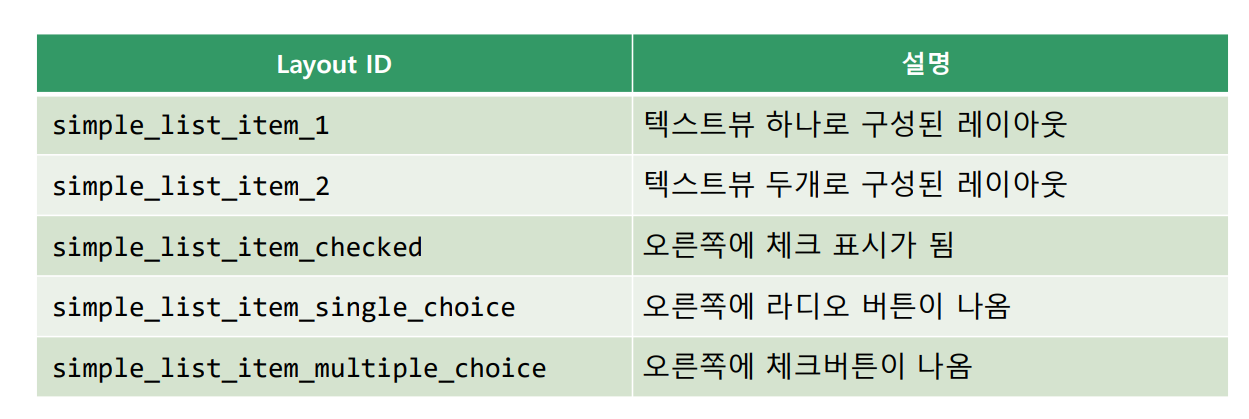 | Layout ID | 설명 |
|---|---|
| simple_list_item_1 | 텍스트뷰 하나로 구성된 레이아웃 |
| simple_list_item_2 | 텍스트뷰 두개로 구성된 레이아웃 |
| simple_list_item_checked | 오른쪽에 체크 표시가 됨 |
| simple_list_item_single_choice | 오른쪽에 라디오 버튼이 나옴 |
| simple_list_item_multiple_choice | 오른쪽에 체크버튼이 나옴 |